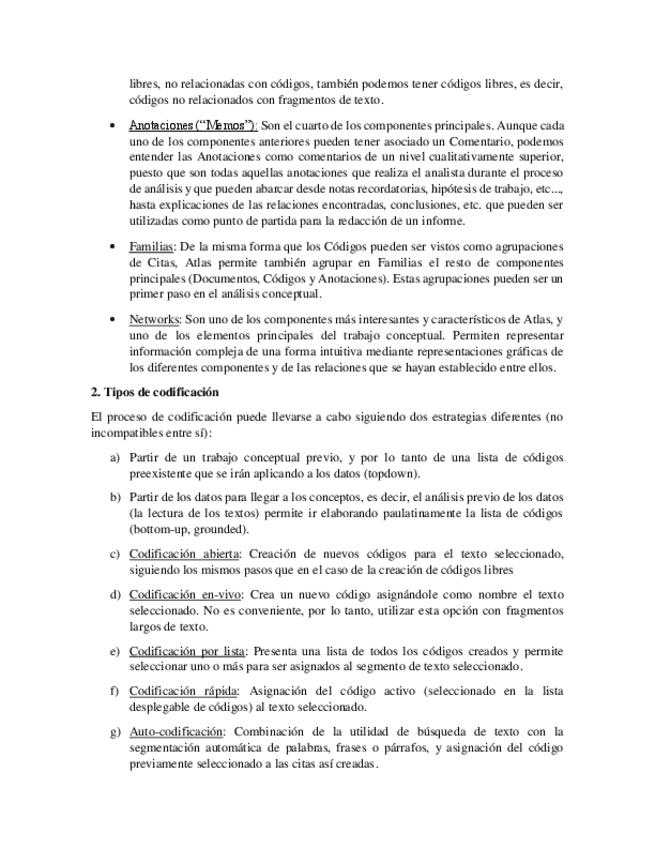 libres, no relacionadas con códigos, también podemos tener códigos libres, es decir, códigos no relacionados con fragmentos de texto.

• Anotaciones ("Memos"): Son el cuarto de los componentes principales. Aunque cada uno de los componentes anteriores pueden tener asociado un Comentario, podemos entender las Anotaciones como comentarios de un nivel cualitativamente superior, puesto que son todas aquellas anotaciones que realiza el analista durante el proceso de análisis y que pueden abarcar desde notas recordatorias, hipótesis de trabajo, etc..., hasta explicaciones de las relaciones encontradas, conclusiones, etc. que pueden ser utilizadas como punto de partida para la redacción de un informe.

• Familias: De la misma forma que los Códigos pueden ser vistos como agrupaciones de Citas, Atlas permite también agrupar en Familias el resto de componentes principales (Documentos, Códigos y Anotaciones). Estas agrupaciones pueden ser un primer paso en el análisis conceptual.

• Networks: Son uno de los componentes más interesantes y característicos de Atlas, y uno de los elementos principales del trabajo conceptual. Permiten representar información compleja de una forma intuitiva mediante representaciones gráficas de los diferentes componentes y de las relaciones que se hayan establecido entre ellos.

2. Tipos de codificación

El proceso de codificación puede llevarse a cabo siguiendo dos estrategias diferentes (no incompatibles entre sí):

a) Partir de un trabajo conceptual previo, y por lo tanto de una lista de códigos preexistente que se irán aplicando a los datos (topdown).

b) Partir de los datos para llegar a los conceptos, es decir, el análisis previo de los datos (la lectura de los textos) permite ir elaborando paulatinamente la lista de códigos (bottom-up, grounded).

c) Codificación abierta: Creación de nuevos códigos para el texto seleccionado, siguiendo los mismos pasos que en el caso de la creación de códigos libres

d) Codificación en-vivo: Crea un nuevo código asignándole como nombre el texto seleccionado. No es conveniente, por lo tanto, utilizar esta opción con fragmentos largos de texto.

e) Codificación por lista: Presenta una lista de todos los códigos creados y permite seleccionar uno o más para ser asignados al segmento de texto seleccionado.

f) Codificación rápida: Asignación del código activo (seleccionado en la lista desplegable de códigos) al texto seleccionado.

g) Auto-codificación: Combinación de la utilidad de búsqueda de texto con la segmentación automática de palabras, frases o párrafos, y asignación del código previamente seleccionado a las citas así creadas.